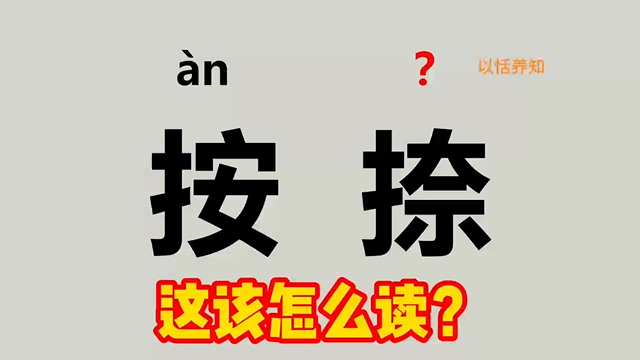 àn ? 以恬养知

按 捺

这该怎么读？